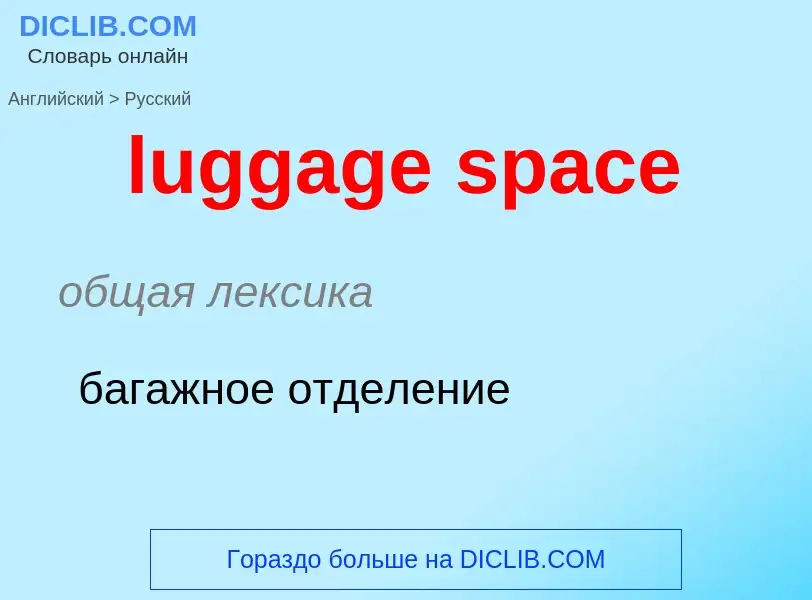 DICLIB.COM
Словарь онлайн

Английский > Русский

luggage space

общая лексика

багажное отделение

Гораздо больше на DICLIB.COM